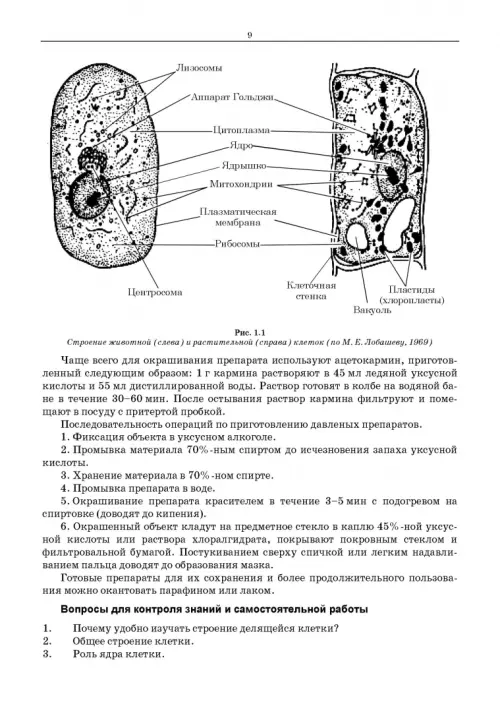 9

Лизосомы
Аппарат Гольджи
Цитоплазма
Ядро
Ядрышко
Митохондрии
Плазматическая мембрана
Рибосомы
Центросома
Клеточная стенка
Вакуоль
Пластиды (хлоропласты)

Рис. 1.1
Строение животной (слева) и растительной (справа) клеток (по М. Е. Лобашеву, 1969)

Чаще всего для окрашивания препарата используют ацетокармин, приготовленный следующим образом: 1 г кармина растворяют в 45 мл ледяной уксусной кислоты и 55 мл дистиллированной воды. Раствор готовят в колбе на водяной бане в течение 30–60 мин. После остывания раствор кармина фильтруют и помещают в посуду с притертой пробкой.

Последовательность операций по приготовлению давленых препаратов.

1. Фиксация объекта в уксусном алкоголе.

2. Промывка материала 70%-ным спиртом до исчезновения запаха уксусной кислоты.

3. Хранение материала в 70%-ном спирте.

4. Промывка препарата в воде.

5. Окрашивание препарата красителем в течение 3–5 мин с подогревом на спиртовке (доводят до кипения).

6. Окрашенный объект кладут на предметное стекло в каплю 45%-ной уксусной кислоты или раствора хлоралгидрата, покрывают покровным стеклом и фильтровальной бумагой. Постукиванием сверху спичкой или легким надавливанием пальца доводят до образования мазка.

Готовые препараты для их сохранения и более продолжительного пользования можно окантовать парафином или лаком.

Вопросы для контроля знаний и самостоятельной работы

1. Почему удобно изучать строение делящейся клетки?
2. Общее строение клетки.
3. Роль ядра клетки.